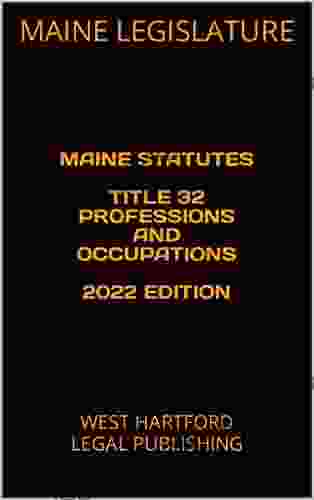 MAINE LEGISLATURE

MAINE STATUTES

TITLE 32
PROFESSIONS
AND
OCCUPATIONS

2022 EDITION

WEST HARTFORD
LEGAL PUBLISHING